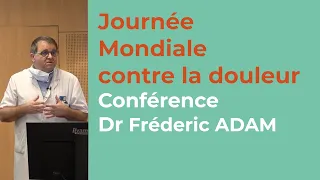 Journée Mondiale contre la douleur

Conférence
Dr Fréderic ADAM